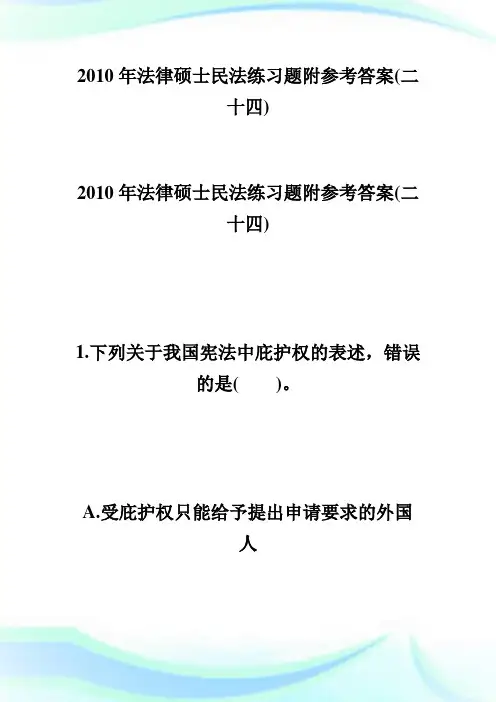 2010 年法律硕士民法练习题附参考答案(二十四)

2010 年法律硕士民法练习题附参考答案(二十四)

1.下列关于我国宪法中庇护权的表述，错误的是(　　)。

A.受庇护权只能给予提出申请要求的外国人